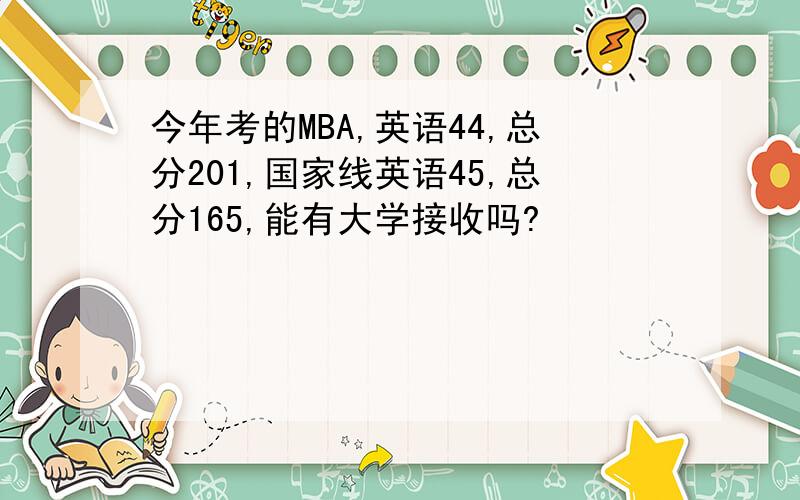 tiger

今年考的MBA,英语44,总分201,国家线英语45,总分165,能有大学接收吗?